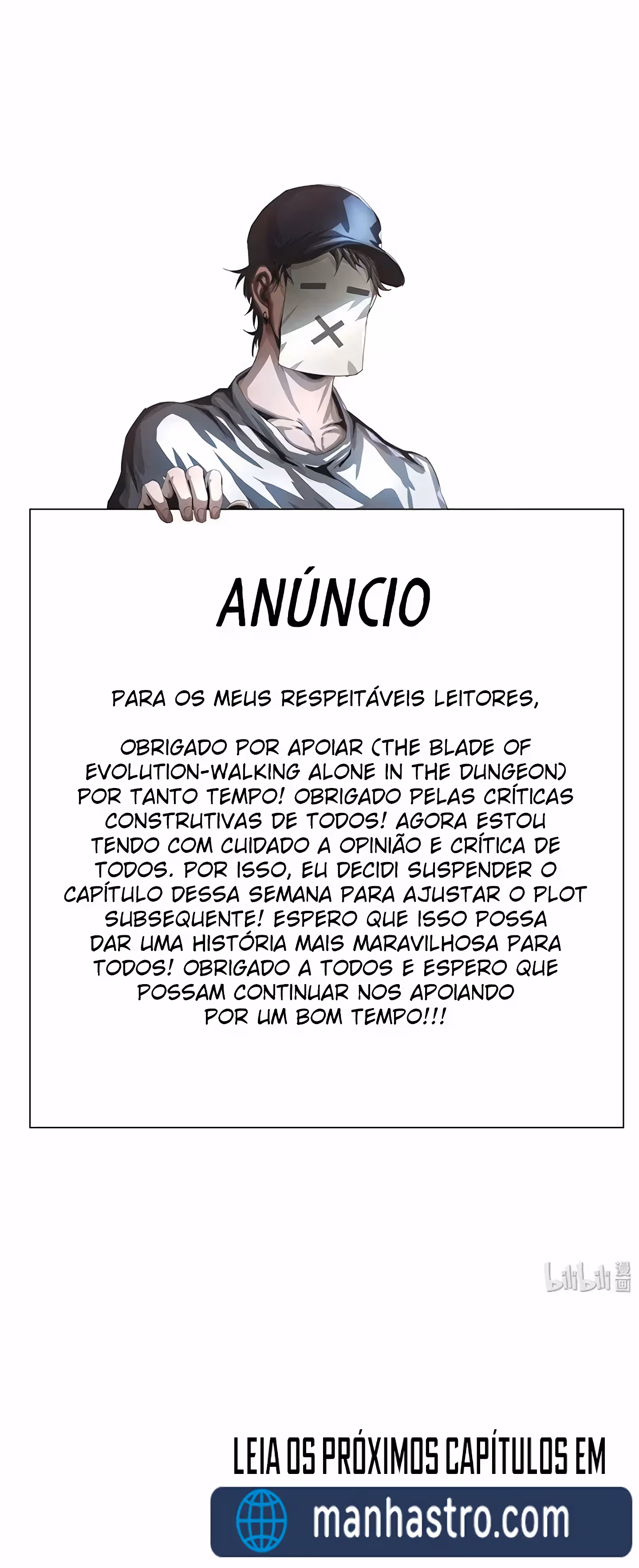 ANÚNCIO

PARA OS MEUS RESPEITÁVEIS LEITORES,

OBRIGADO POR APOIAR (THE BLADE OF EVOLUTION-WALKING ALONE IN THE DUNGEON) POR TANTO TEMPO! OBRIGADO PELAS CRÍTICAS CONSTRUTIVAS DE TODOS! AGORA ESTOU TENDO COM CUIDADO A OPINIÃO E CRÍTICA DE TODOS. POR ISSO, EU DECIDI SUSPENDER O CAPÍTULO DESSA SEMANA PARA AJUSTAR O PLOT SUBSEQUENTE! ESPERO QUE ISSO POSSA DAR UMA HISTÓRIA MAIS MARAVILHOSA PARA TODOS! OBRIGADO A TODOS E ESPERO QUE POSSAM CONTINUAR NOS APOIANDO POR UM BOM TEMPO!!!

bilibili 漫画

LEIA OS PRÓXIMOS CAPÍTULOS EM

manhastro.com